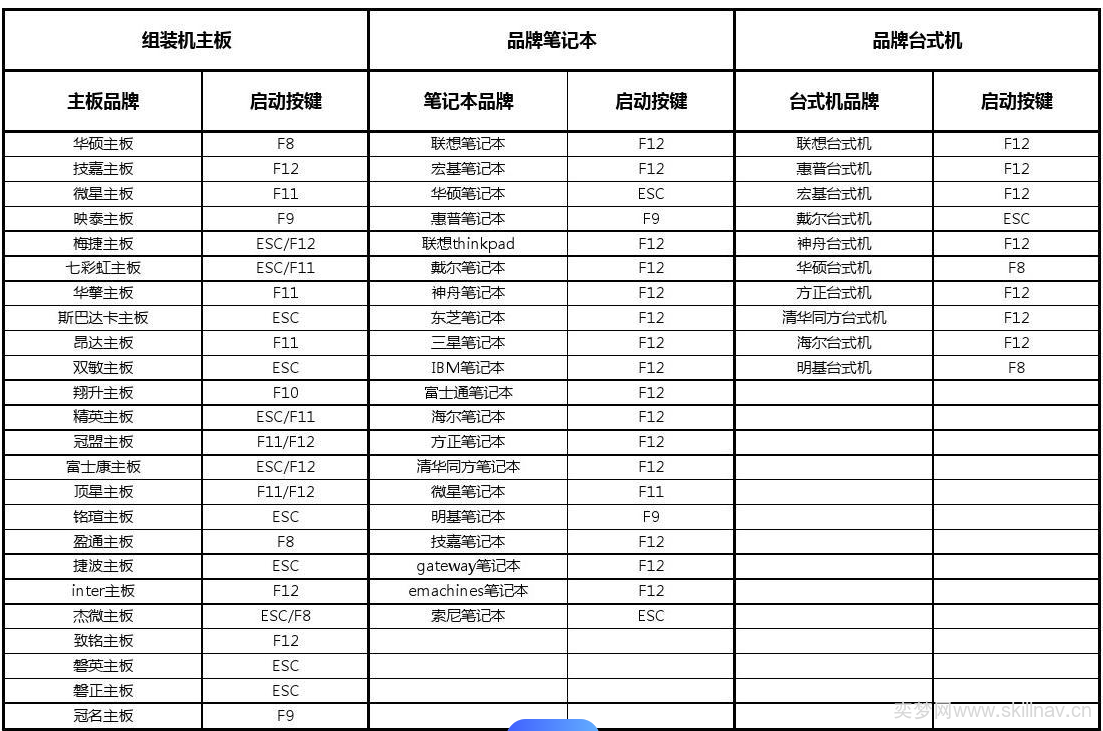 | 组装机主板 | | 品牌笔记本 | | 品牌台式机 | |
|---|---|---|---|---|---|
| 主板品牌 | 启动按键 | 笔记本品牌 | 启动按键 | 台式机品牌 | 启动按键 |
| 华硕主板 | F8 | 联想笔记本 | F12 | 联想台式机 | F12 |
| 技嘉主板 | F12 | 宏基笔记本 | F12 | 惠普台式机 | F12 |
| 微星主板 | F11 | 华硕笔记本 | ESC | 宏基台式机 | F12 |
| 映泰主板 | F9 | 惠普笔记本 | F9 | 戴尔台式机 | ESC |
| 梅捷主板 | ESC/F12 | 联想thinkpad | F12 | 神舟台式机 | F12 |
| 七彩虹主板 | ESC/F11 | 戴尔笔记本 | F12 | 华硕台式机 | F8 |
| 华擎主板 | F11 | 神舟笔记本 | F12 | 方正台式机 | F12 |
| 斯巴达卡主板 | ESC | 东芝笔记本 | F12 | 清华同方台式机 | F12 |
| 昂达主板 | F11 | 三星笔记本 | F12 | 海尔台式机 | F12 |
| 双敏主板 | ESC | IBM笔记本 | F12 | 明基台式机 | F8 |
| 翔升主板 | F10 | 富士通笔记本 | F12 | | |
| 精英主板 | ESC/F11 | 海尔笔记本 | F12 | | |
| 冠盟主板 | F11/F12 | 方正笔记本 | F12 | | |
| 富士康主板 | ESC/F12 | 清华同方笔记本 | F12 | | |
| 顶星主板 | F11/F12 | 微星笔记本 | F11 | | |
| 铭瑄主板 | ESC | 明基笔记本 | F9 | | |
| 盈通主板 | F8 | 技嘉笔记本 | F12 | | |
| 捷波主板 | ESC | gateway笔记本 | F12 | | |
| inter主板 | F12 | emachines笔记本 | F12 | | |
| 杰微主板 | ESC/F8 | 索尼笔记本 | ESC | | |
| 致铭主板 | F12 | | | | |
| 磐英主板 | ESC | | | | |
| 磐正主板 | ESC | | | | |
| 冠名主板 | F9 | | | | |

奕梦网www.skilnav.cn